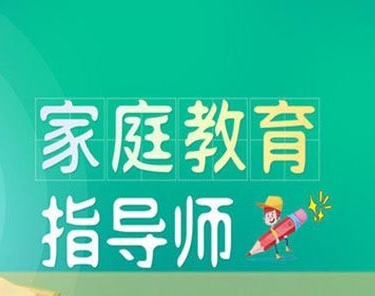 家庭教育
指导师